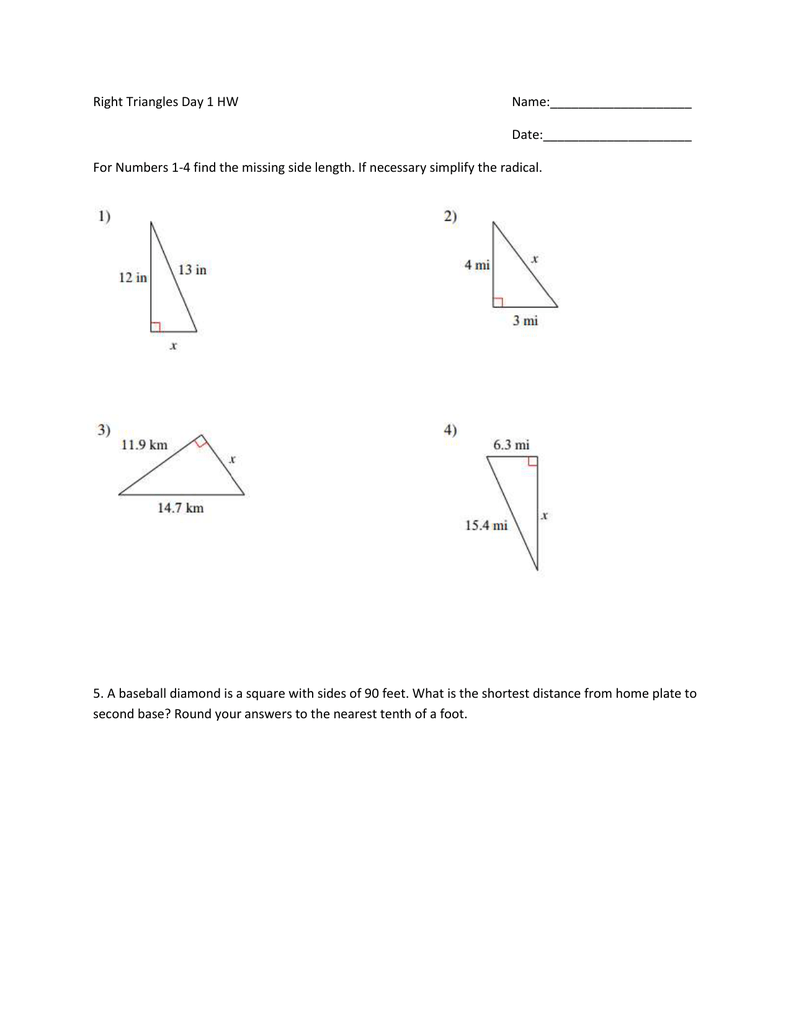 Right Triangles Day 1 HW

Name:____________________

Date:_____________________

For Numbers 1-4 find the missing side length. If necessary simplify the radical.

1)

12 in

13 in

$x$

2)

4 mi

$x$

3 mi

3)

11.9 km

$x$

14.7 km

4)

6.3 mi

15.4 mi

$x$

5. A baseball diamond is a square with sides of 90 feet. What is the shortest distance from home plate to second base? Round your answers to the nearest tenth of a foot.